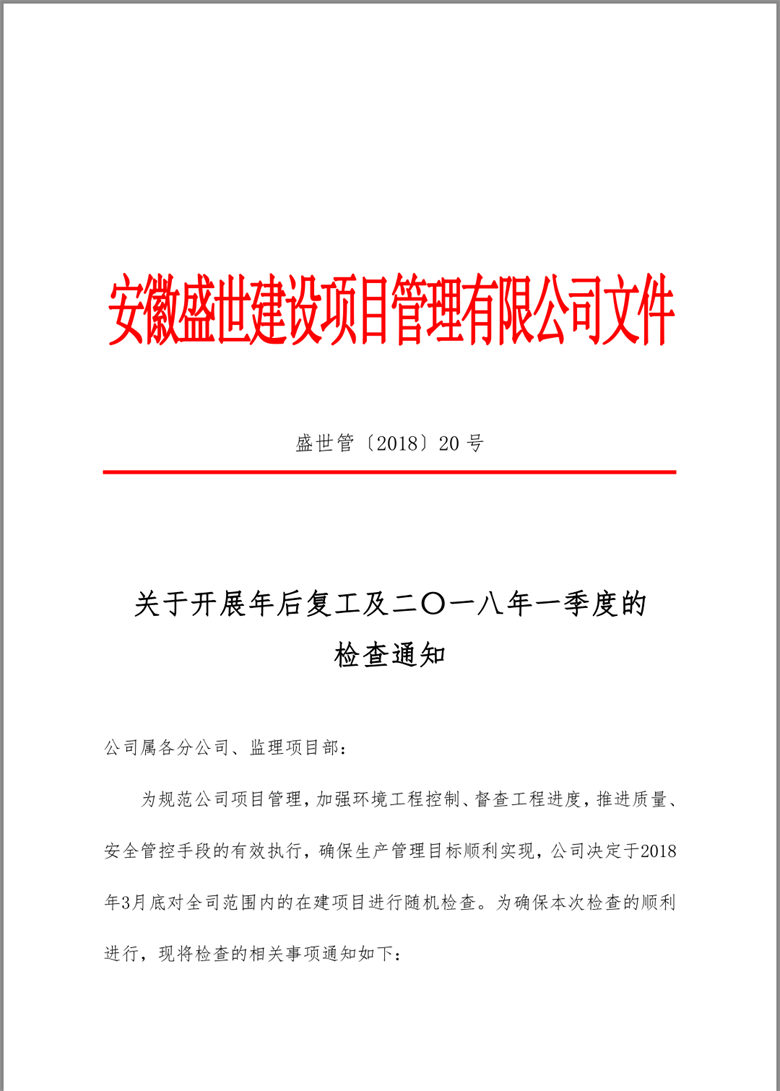 安徽盛世建设项目管理有限公司文件

盛世管〔2018〕20号

关于开展年后复工及二〇一八年一季度的检查通知

公司属各分公司、监理项目部：

为规范公司项目管理，加强环境工程控制、督查工程进度，推进质量、安全管控手段的有效执行，确保生产管理目标顺利实现，公司决定于2018年3月底对全司范围内的在建项目进行随机检查。为确保本次检查的顺利进行，现将检查的相关事项通知如下：